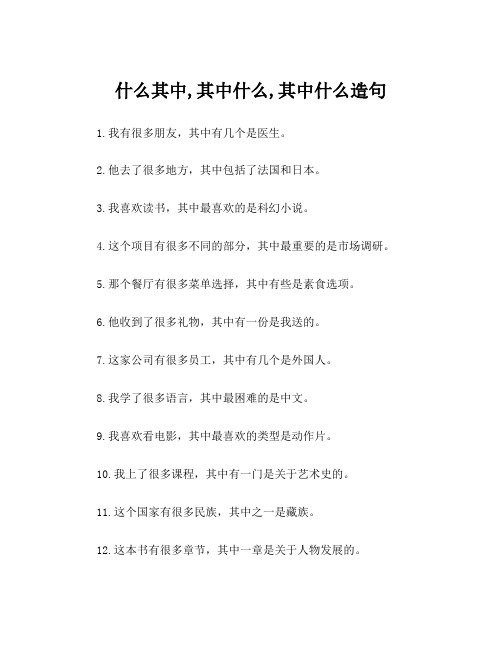 什么其中,其中什么,其中什么造句

1.我有很多朋友，其中有几个是医生。

2.他去了很多地方，其中包括了法国和日本。

3.我喜欢读书，其中最喜欢的是科幻小说。

4.这个项目有很多不同的部分，其中最重要的是市场调研。

5.那个餐厅有很多菜单选择，其中有些是素食选项。

6.他收到了很多礼物，其中有一份是我送的。

7.这家公司有很多员工，其中有几个是外国人。

8.我学了很多语言，其中最困难的是中文。

9.我喜欢看电影，其中最喜欢的类型是动作片。

10.我上了很多课程，其中有一门是关于艺术史的。

11.这个国家有很多民族，其中之一是藏族。

12.这本书有很多章节，其中一章是关于人物发展的。